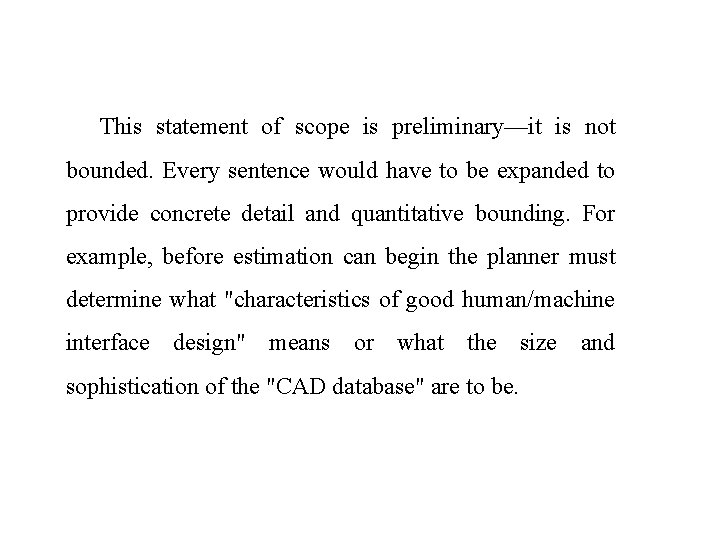 This statement of scope is preliminary—it is not bounded. Every sentence would have to be expanded to provide concrete detail and quantitative bounding. For example, before estimation can begin the planner must determine what "characteristics of good human/machine interface design" means or what the size and sophistication of the "CAD database" are to be.